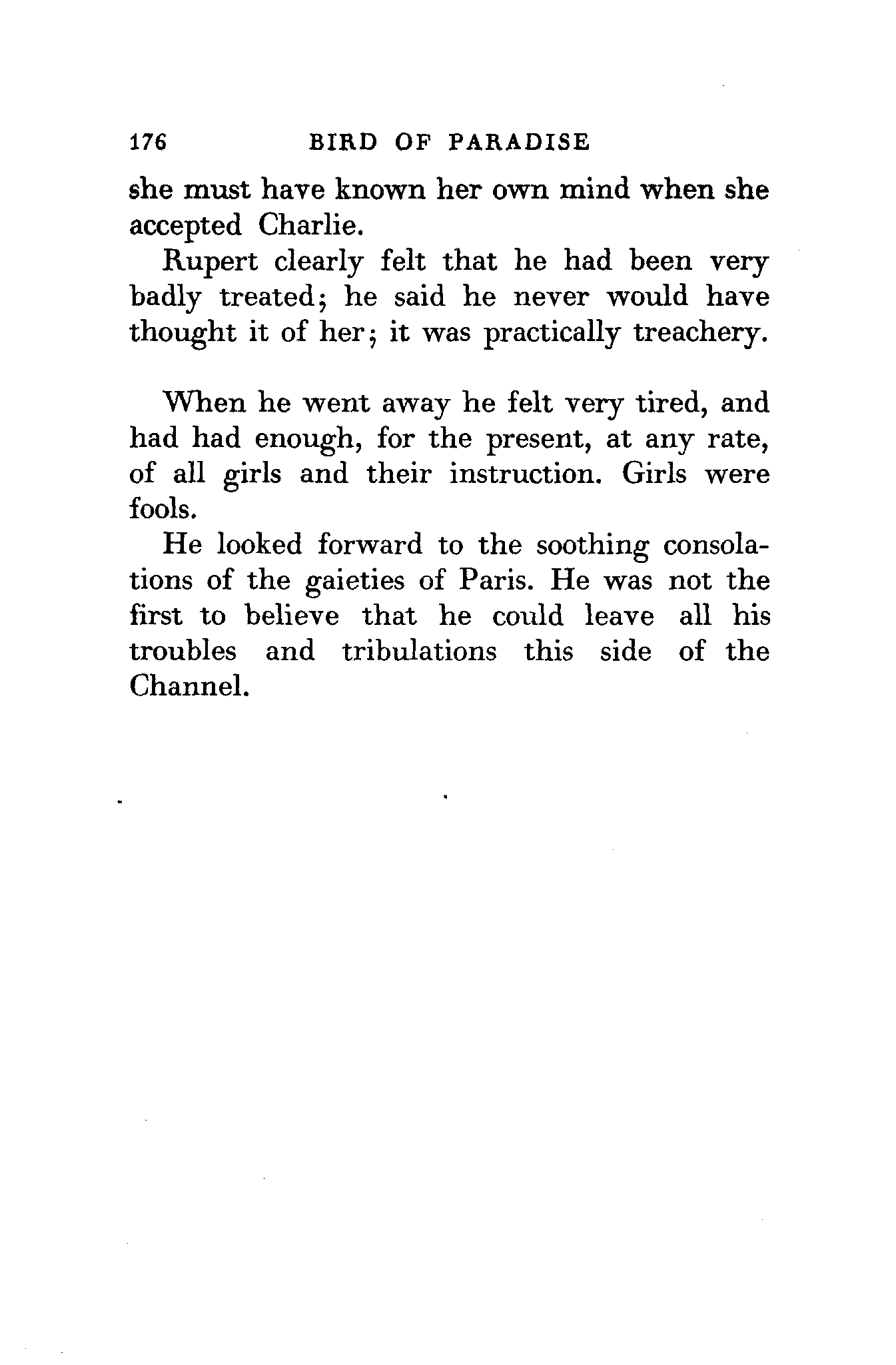 176 BIRD OF PARADISE

she must have known her own mind when she accepted Charlie.

Rupert clearly felt that he had been very badly treated; he said he never would have thought it of her; it was practically treachery.

When he went away he felt very tired, and had had enough, for the present, at any rate, of all girls and their instruction. Girls were fools.

He looked forward to the soothing consolations of the gaieties of Paris. He was not the first to believe that he could leave all his troubles and tribulations this side of the Channel.